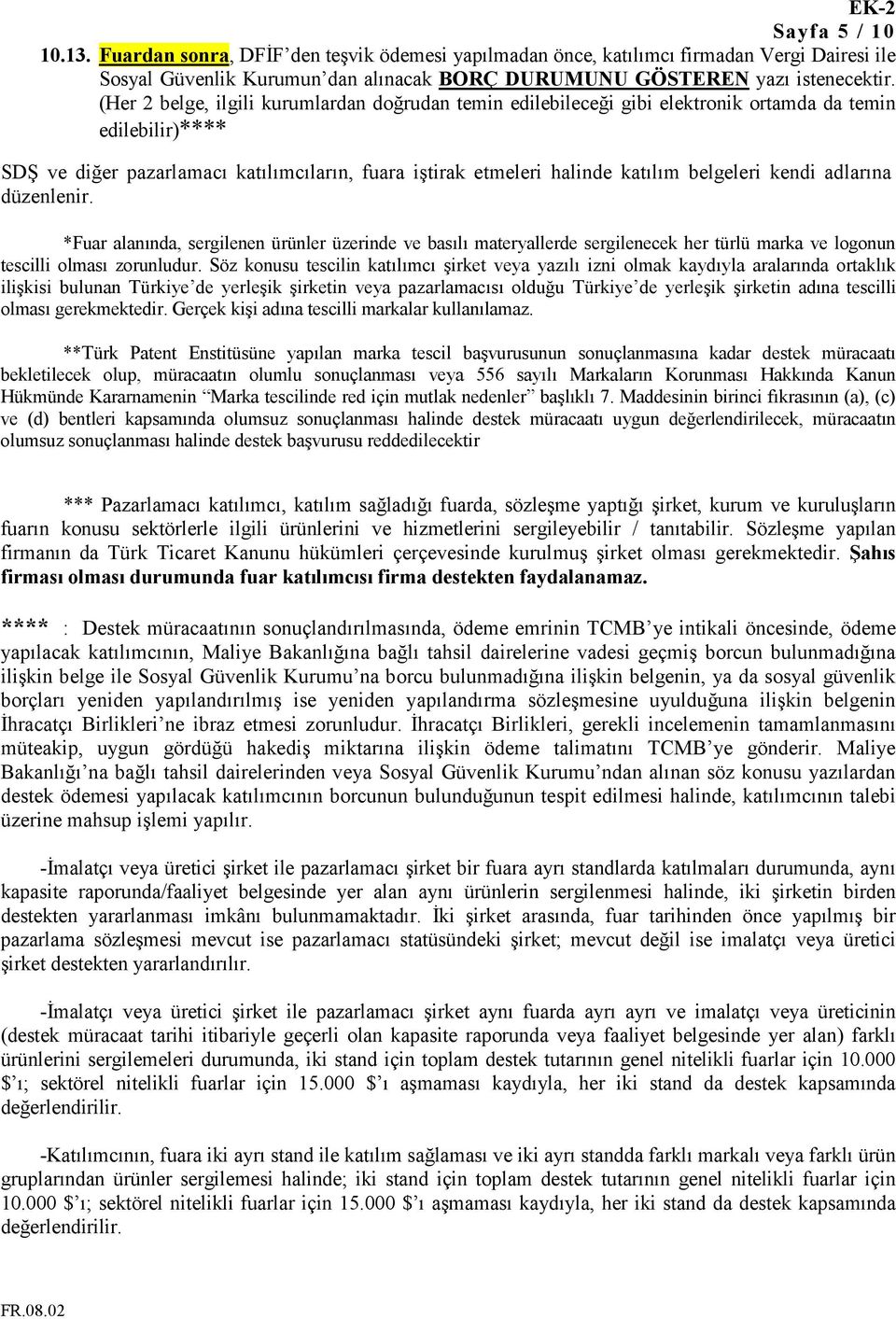 EK-2
Sayfa 5 / 10

10.13. Fuardan sonra, DFİF'den teşvik ödemesi yapılmadan önce, katılımcı firmadan Vergi Dairesi ile Sosyal Güvenlik Kurumun'dan alınacak BORÇ DURUMUNU GÖSTEREN yazı istenecektir. (Her 2 belge, ilgili kurumlardan doğrudan temin edilebileceği gibi elektronik ortamda da temin edilebilir)****

SDŞ ve diğer pazarlamacı katılımcıların, fuara iştirak etmeleri halinde katılım belgeleri kendi adlarına düzenlenir.

*Fuar alanında, sergilenen ürünler üzerinde ve basılı materyallerde sergilenecek her türlü marka ve logonun tescilli olması zorunludur. Söz konusu tescilin katılımcı şirket veya yazılı izni olmak kaydıyla aralarında ortaklık ilişkisi bulunan Türkiye'de yerleşik şirketin veya pazarlamacısı olduğu Türkiye'de yerleşik şirketin adına tescilli olması gerekmektedir. Gerçek kişi adına tescilli markalar kullanılamaz.

**Türk Patent Enstitüsüne yapılan marka tescil başvurusunun sonuçlanmasına kadar destek müracaatı bekletilecek olup, müracaatın olumlu sonuçlanması veya 556 sayılı Markaların Korunması Hakkında Kanun Hükmünde Kararnamenin "Marka tescilinde red için mutlak nedenler" başlıklı 7. Maddesinin birinci fıkrasının (a), (c) ve (d) bentleri kapsamında olumsuz sonuçlanması halinde destek müracaatı uygun değerlendirilecek, müracaatın olumsuz sonuçlanması halinde destek başvurusu reddedilecektir

*** Pazarlamacı katılımcı, katılım sağladığı fuarda, sözleşme yaptığı şirket, kurum ve kuruluşların fuarın konusu sektörlerle ilgili ürünlerini ve hizmetlerini sergileyebilir / tanıtabilir. Sözleşme yapılan firmanın da Türk Ticaret Kanunu hükümleri çerçevesinde kurulmuş şirket olması gerekmektedir. Şahıs firması olması durumunda fuar katılımcısı firma destekten faydalanamaz.

**** : Destek müracaatının sonuçlandırılmasında, ödeme emrinin TCMB'ye intikali öncesinde, ödeme yapılacak katılımcının, Maliye Bakanlığına bağlı tahsil dairelerine vadesi geçmiş borcun bulunmadığına ilişkin belge ile Sosyal Güvenlik Kurumu'na borcu bulunmadığına ilişkin belgenin, ya da sosyal güvenlik borçları yeniden yapılandırılmış ise yeniden yapılandırma sözleşmesine uyulduğuna ilişkin belgenin İhracatçı Birlikleri'ne ibraz etmesi zorunludur. İhracatçı Birlikleri, gerekli incelemenin tamamlanmasını müteakip, uygun gördüğü hakediş miktarına ilişkin ödeme talimatını TCMB'ye gönderir. Maliye Bakanlığı'na bağlı tahsil dairelerinden veya Sosyal Güvenlik Kurumu'ndan alınan söz konusu yazılardan destek ödemesi yapılacak katılımcının borcunun bulunduğunun tespit edilmesi halinde, katılımcının talebi üzerine mahsup işlemi yapılır.

-İmalatçı veya üretici şirket ile pazarlamacı şirket bir fuara ayrı standlarda katılmaları durumunda, aynı kapasite raporunda/faaliyet belgesinde yer alan aynı ürünlerin sergilenmesi halinde, iki şirketin birden destekten yararlanması imkânı bulunmamaktadır. İki şirket arasında, fuar tarihinden önce yapılmış bir pazarlama sözleşmesi mevcut ise pazarlamacı statüsündeki şirket; mevcut değil ise imalatçı veya üretici şirket destekten yararlandırılır.

-İmalatçı veya üretici şirket ile pazarlamacı şirket aynı fuarda ayrı ayrı ve imalatçı veya üreticinin (destek müracaat tarihi itibariyle geçerli olan kapasite raporunda veya faaliyet belgesinde yer alan) farklı ürünlerini sergilemeleri durumunda, iki stand için toplam destek tutarının genel nitelikli fuarlar için 10.000 $'ı; sektörel nitelikli fuarlar için 15.000 $'ı aşmaması kaydıyla, her iki stand da destek kapsamında değerlendirilir.

-Katılımcının, fuara iki ayrı stand ile katılım sağlaması ve iki ayrı standda farklı markalı veya farklı ürün gruplarından ürünler sergilemesi halinde; iki stand için toplam destek tutarının genel nitelikli fuarlar için 10.000 $'ı; sektörel nitelikli fuarlar için 15.000 $'ı aşmaması kaydıyla, her iki stand da destek kapsamında değerlendirilir.

FR.08.02